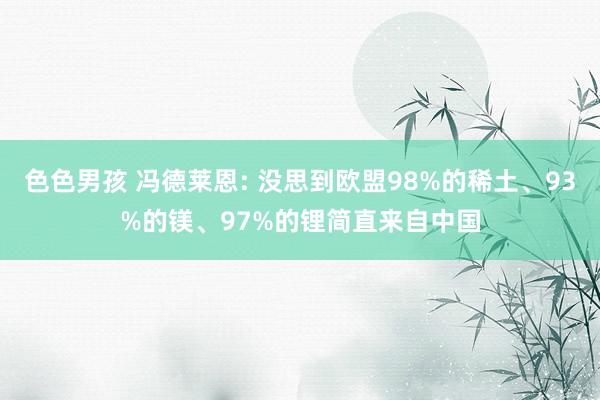 色色男孩 冯德莱恩: 没思到欧盟98%的稀土、93%的镁、97%的锂简直来自中国